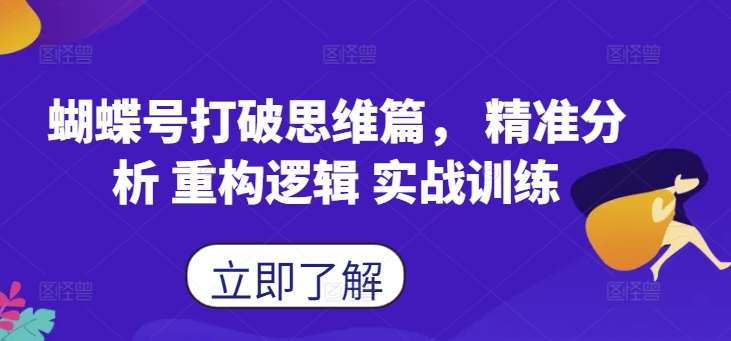 图怪兽 图怪兽 图怪兽

蝴蝶号打破思维篇， 精准分析 重构逻辑 实战训练

立即了解

图怪兽 图怪兽 图怪兽